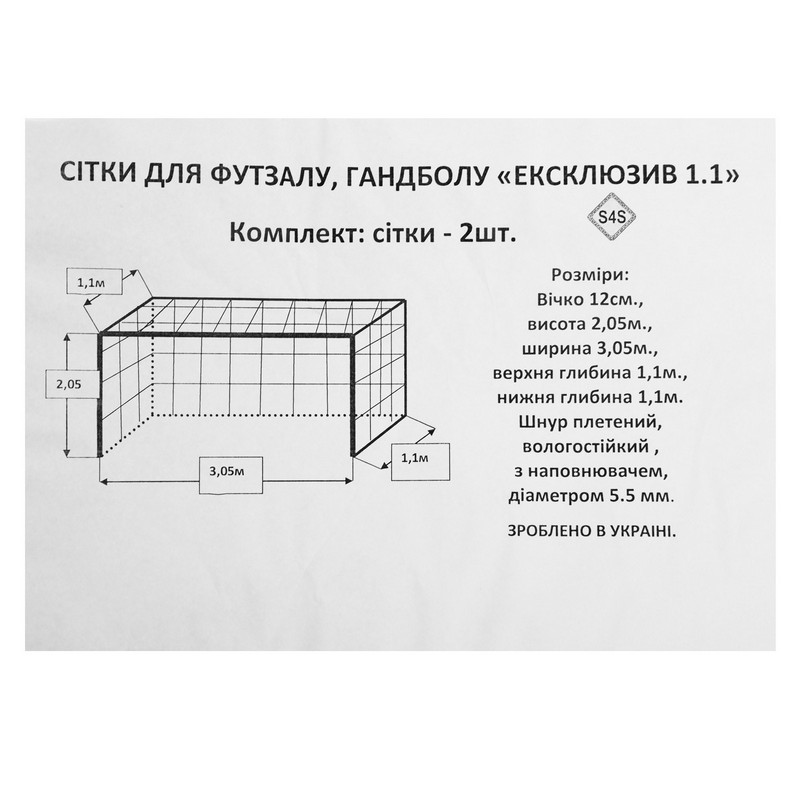 СІТКИ ДЛЯ ФУТЗАЛУ, ГАНДБОЛУ «ЕКСКЛЮЗИВ 1.1»

S4S

Комплект: сітки - 2шт.

1,1м

2,05

3,05м

1,1м

Розміри:
Вічко 12см.,
висота 2,05м.,
ширина 3,05м.,
верхня глибина 1,1м.,
нижня глибина 1,1м.
Шнур плетений,
вологостійкий ,
з наповнювачем,
діаметром 5.5 мм.

ЗРОБЛЕНО В УКРАІНІ.